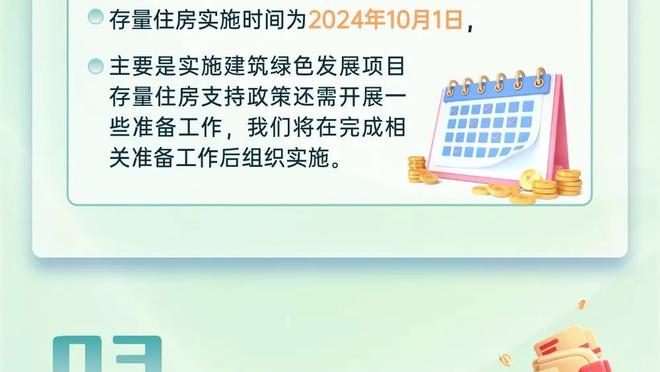 存量住房实施时间为2024年10月1日，

主要是实施建筑绿色发展项目存量住房支持政策还需开展一些准备工作，我们将在完成相关准备工作后组织实施。

03